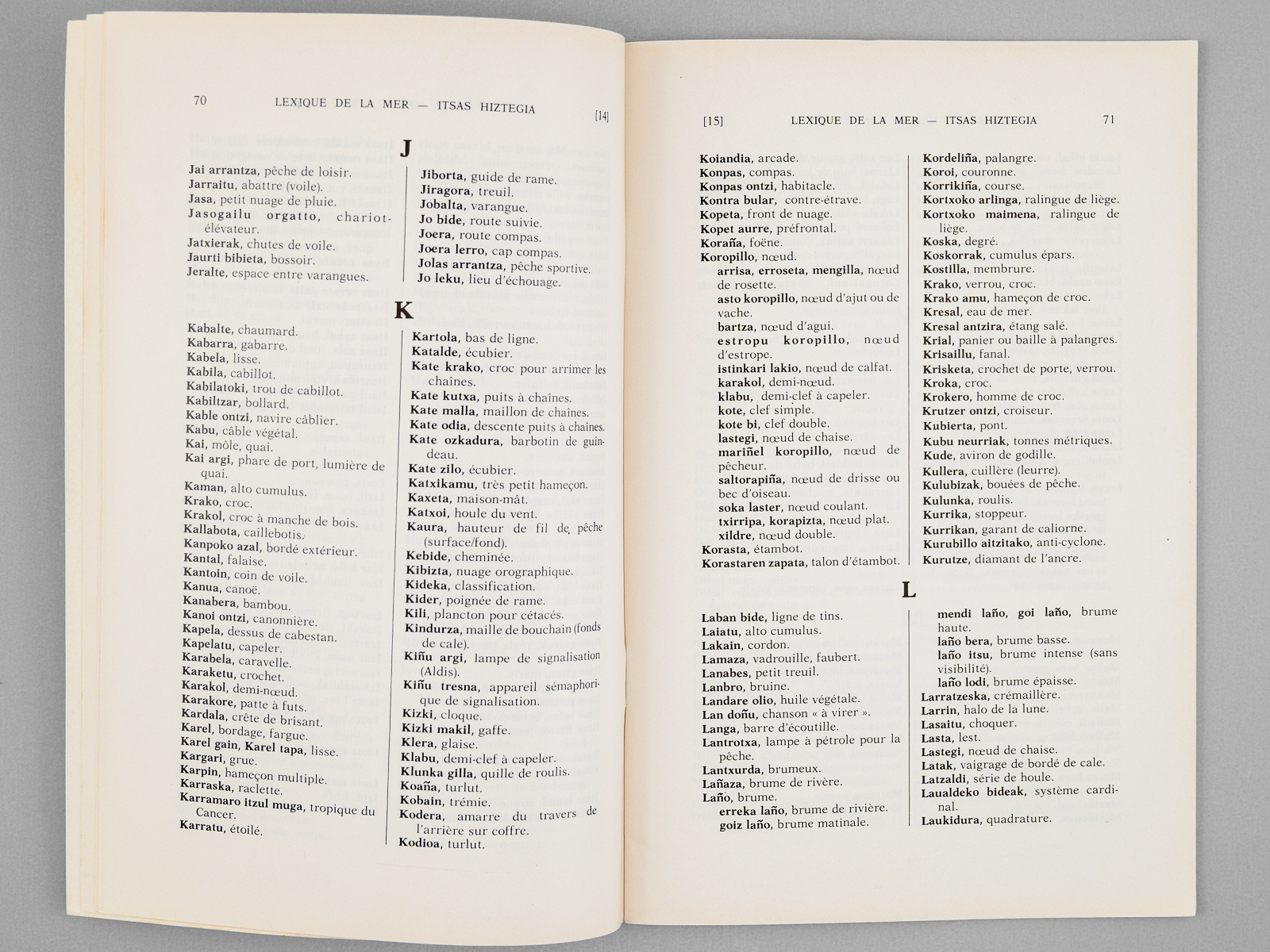 70 LEXIQUE DE LA MER — ITSAS HIZTEGIA [14]

J

Jai arrantza, pêche de loisir.
Jarraitu, abattre (voile).
Jasa, petit nuage de pluie.
Jasogailu orgatto, chariot-élévateur.
Jatxierak, chutes de voile.
Jaurti bibieta, bossoir.
Jeralte, espace entre varangues.

Jiborta, guide de rame.
Jiragora, treuil.
Jobalta, varangue.
Jo bide, route suivie.
Joera, route compas.
Joera lerro, cap compas.
Jolas arrantza, pêche sportive.
Jo leku, lieu d'échouage.

K

Kabalte, chaumard.
Kabarra, gabarre.
Kabela, lisse.
Kabila, cabillot.
Kabilatoki, trou de cabillot.
Kabiltzar, bollard.
Kable ontzi, navire câblier.
Kabu, câble végétal.
Kai, môle, quai.
Kai argi, phare de port, lumière de quai.
Kaman, alto cumulus.
Krako, croc.
Krakol, croc à manche de bois.
Kallabota, caillebotis.
Kanpoko azal, bordé extérieur.
Kantal, falaise.
Kantoin, coin de voile.
Kanua, canoë.
Kanabera, bambou.
Kanoi ontzi, canonnière.
Kapela, dessus de cabestan.
Kapelatu, capeler.
Karabela, caravelle.
Karaketu, crochet.
Karakol, demi-nœud.
Karakore, patte à futs.
Kardala, crête de brisant.
Karel, bordage, fargue.
Karel gain, Karel tapa, lisse.
Kargari, grue.
Karpin, hameçon multiple.
Karraska, raclette.
Karramaro itzul muga, tropique du Cancer.
Karratu, étoilé.

Kartola, bas de ligne.
Katalde, écubier.
Kate krako, croc pour arrimer les chaînes.
Kate kutxa, puits à chaînes.
Kate malla, maillon de chaînes.
Kate odia, descente puits à chaînes.
Kate ozkadura, barbotin de guindeau.
Kate zilo, écubier.
Katxikamu, très petit hameçon.
Kaxeta, maison-mât.
Katxoi, houle du vent.
Kaura, hauteur de fil de pêche (surface/fond).
Kebide, cheminée.
Kibizta, nuage orographique.
Kideka, classification.
Kider, poignée de rame.
Kili, plancton pour cétacés.
Kindurza, maille de bouchain (fonds de cale).
Kiñu argi, lampe de signalisation (Aldis).
Kiñu tresna, appareil sémaphorique de signalisation.
Kizki, cloque.
Kizki makil, gaffe.
Klera, glaise.
Klabu, demi-clef à capeler.
Klunka gilla, quille de roulis.
Koaña, turlut.
Kobain, trémie.
Kodera, amarre du travers de l'arrière sur coffre.
Kodioa, turlut.

[15] LEXIQUE DE LA MER — ITSAS HIZTEGIA 71

Koiandia, arcade.
Konpas, compas.
Konpas ontzi, habitacle.
Kontra bular, contre-étrave.
Kopeta, front de nuage.
Kopet aurre, préfrontal.
Koraña, foëne.
Koropillo, nœud.
arrisa, erroseta, mengilla, nœud de rosette.
asto koropillo, nœud d'ajut ou de vache.
bartza, nœud d'agui.
estropu koropillo, nœud d'estrope.
istinkari lakio, nœud de calfat.
karakol, demi-nœud.
klabu, demi-clef à capeler.
kote, clef simple.
kote bi, clef double.
lastegi, nœud de chaise.
mariñel koropillo, nœud de pêcheur.
saltorapiña, nœud de drisse ou bec d'oiseau.
soka laster, nœud coulant.
txirripa, korapizta, nœud plat.
xildre, nœud double.
Korasta, étambot.
Korastaren zapata, talon d'étambot.

Kordeliña, palangre.
Koroi, couronne.
Korrikiña, course.
Kortxoko arlinga, ralingue de liège.
Kortxoko maimena, ralingue de liège.
Koska, degré.
Koskorrak, cumulus épars.
Kostilla, membrure.
Krako, verrou, croc.
Krako amu, hameçon de croc.
Kresal, eau de mer.
Kresal antzira, étang salé.
Krial, panier ou baille à palangres.
Krisaillu, fanal.
Krisketa, crochet de porte, verrou.
Kroka, croc.
Krokero, homme de croc.
Krutzer ontzi, croiseur.
Kubierta, pont.
Kubu neurriak, tonnes métriques.
Kude, aviron de godille.
Kullera, cuillère (leurre).
Kulubizak, bouées de pêche.
Kulunka, roulis.
Kurrika, stoppeur.
Kurrikan, garant de caliorne.
Kurubillo aitzitako, anti-cyclone.
Kurutze, diamant de l'ancre.

L

Laban bide, ligne de tins.
Laiatu, alto cumulus.
Lakain, cordon.
Lamaza, vadrouille, faubert.
Lanabes, petit treuil.
Lanbro, bruine.
Landare olio, huile végétale.
Lan doñu, chanson « à virer ».
Langa, barre d'écoutille.
Lantrotxa, lampe à pétrole pour la pêche.
Lantxurda, brumeux.
Lañaza, brume de rivère.
Laño, brume.
erreka laño, brume de rivière.
goiz laño, brume matinale.

mendi laño, goi laño, brume haute.
laño bera, brume basse.
laño itsu, brume intense (sans visibilité).
laño lodi, brume épaisse.
Larratzeska, crémaillère.
Larrin, halo de la lune.
Lasaitu, choquer.
Lasta, lest.
Lastegi, nœud de chaise.
Latak, vaigrage de bordé de cale.
Latzaldi, série de houle.
Laualdeko bideak, système cardinal.
Laukidura, quadrature.